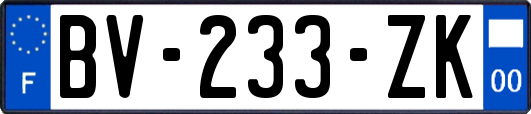 F
BV-233-ZK
00